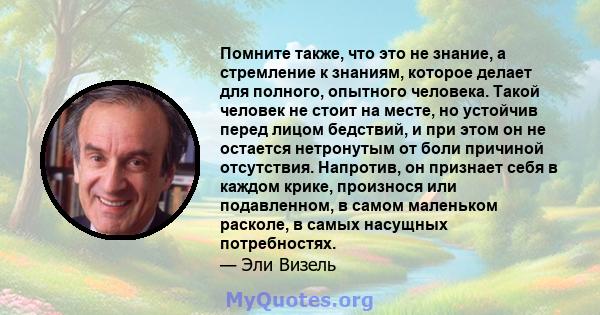 Помните также, что это не знание, а стремление к знаниям, которое делает для полного, опытного человека. Такой человек не стоит на месте, но устойчив перед лицом бедствий, и при этом он не остается нетронутым от боли причиной отсутствия. Напротив, он признает себя в каждом крике, произнося или подавленном, в самом маленьком расколе, в самых насущных потребностях.
— Эли Визель

MyQuotes.org